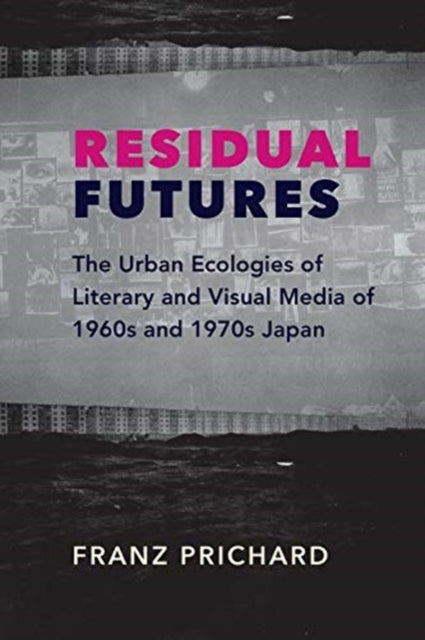 RESIDUAL
FUTURES

The Urban Ecologies of Literary and Visual Media of 1960s and 1970s Japan

FRANZ PRICHARD